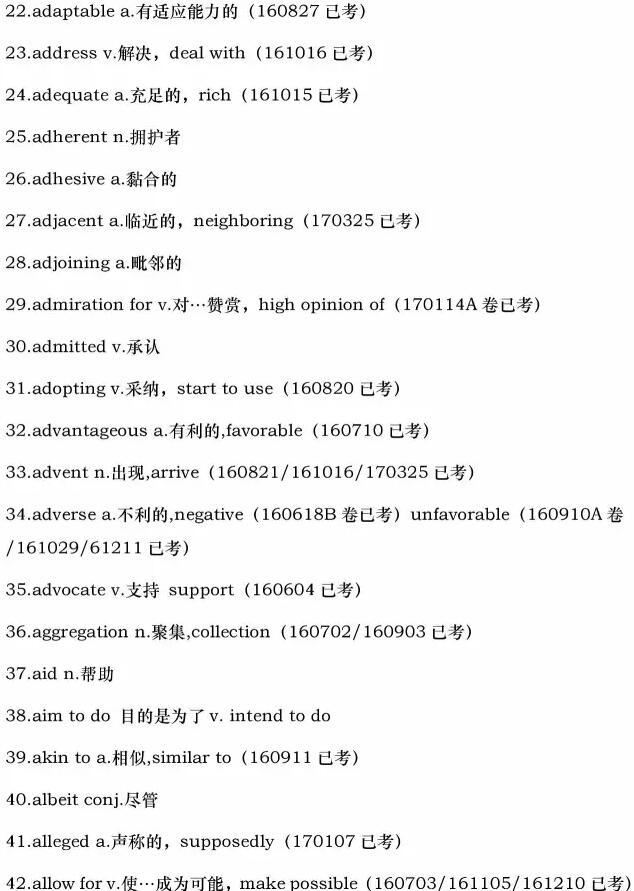 22.adaptable a.有适应能力的（160827 已考）

23.address v.解决，deal with（161016 已考）

24.adequate a.充足的，rich（161015 已考）

25.adherent n.拥护者

26.adhesive a.黏合的

27.adjacent a.临近的，neighboring（170325 已考）

28.adjoining a.毗邻的

29.admiration for v.对…赞赏，high opinion of（170114A 卷已考）

30.admitted v.承认

31.adopting v.采纳，start to use（160820 已考）

32.advantageous a.有利的,favorable（160710 已考）

33.advent n.出现,arrive（160821/161016/170325 已考）

34.adverse a.不利的,negative（160618B 卷已考）unfavorable（160910A 卷/161029/61211 已考）

35.advocate v.支持 support（160604 已考）

36.aggregation n.聚集,collection（160702/160903 已考）

37.aid n.帮助

38.aim to do 目的是为了 v. intend to do

39.akin to a.相似,similar to（160911 已考）

40.albeit conj.尽管

41.alleged a.声称的，supposedly（170107 已考）

42.allow for v.使…成为可能，make possible（160703/161105/161210 已考）